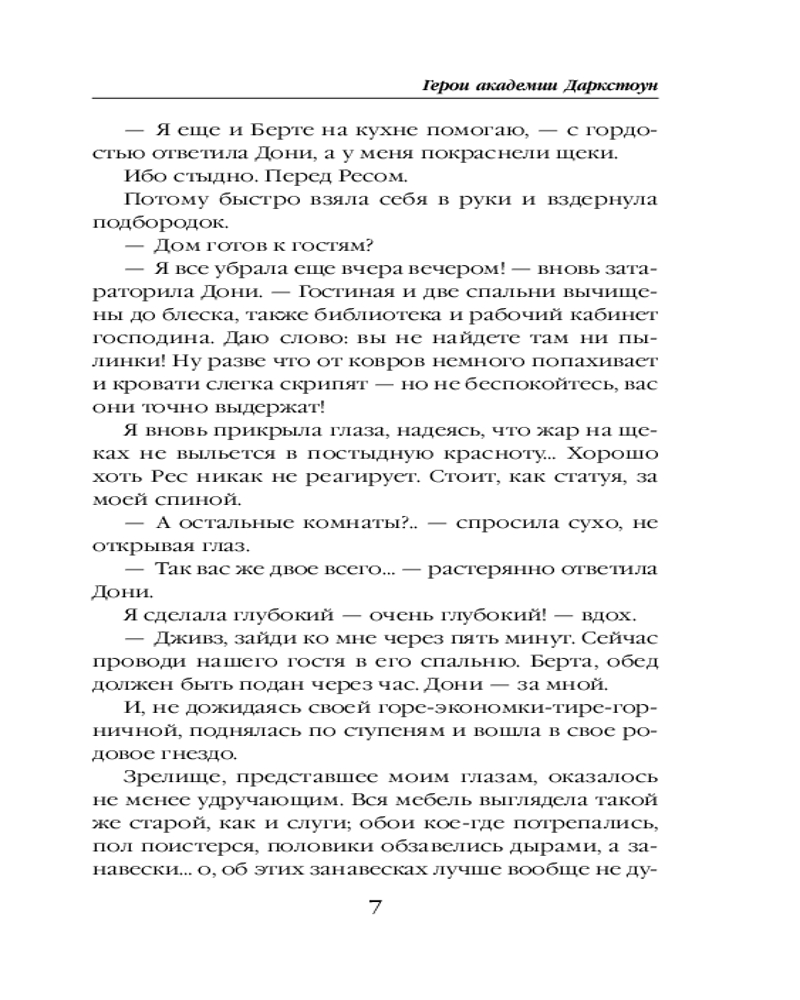 Герои академии Даркстоун

— Я еще и Берте на кухне помогаю, — с гордостью ответила Дони, а у меня покраснели щеки.

Ибо стыдно. Перед Ресом.

Потому быстро взяла себя в руки и вздернула подбородок.

— Дом готов к гостям?

— Я все убрала еще вчера вечером! — вновь затараторила Дони. — Гостиная и две спальни вычищены до блеска, также библиотека и рабочий кабинет господина. Даю слово: вы не найдете там ни пылинки! Ну разве что от ковров немного попахивает и кровати слегка скрипят — но не беспокойтесь, вас они точно выдержат!

Я вновь прикрыла глаза, надеясь, что жар на щеках не выльется в постыдную красноту... Хорошо хоть Рес никак не реагирует. Стоит, как статуя, за моей спиной.

— А остальные комнаты?.. — спросила сухо, не открывая глаз.

— Так вас же двое всего... — растерянно ответила Дони.

Я сделала глубокий — очень глубокий! — вдох.

— Дживз, зайди ко мне через пять минут. Сейчас проводи нашего гостя в его спальню. Берта, обед должен быть подан через час. Дони — за мной.

И, не дожидаясь своей горе-экономки-тире-горничной, поднялась по ступеням и вошла в свое родовое гнездо.

Зрелище, представшее моим глазам, оказалось не менее удручающим. Вся мебель выглядела такой же старой, как и слуги; обои кое-где потрепались, пол поистерся, половики обзавелись дырами, а занавески... о, об этих занавесках лучше вообще не ду-

7